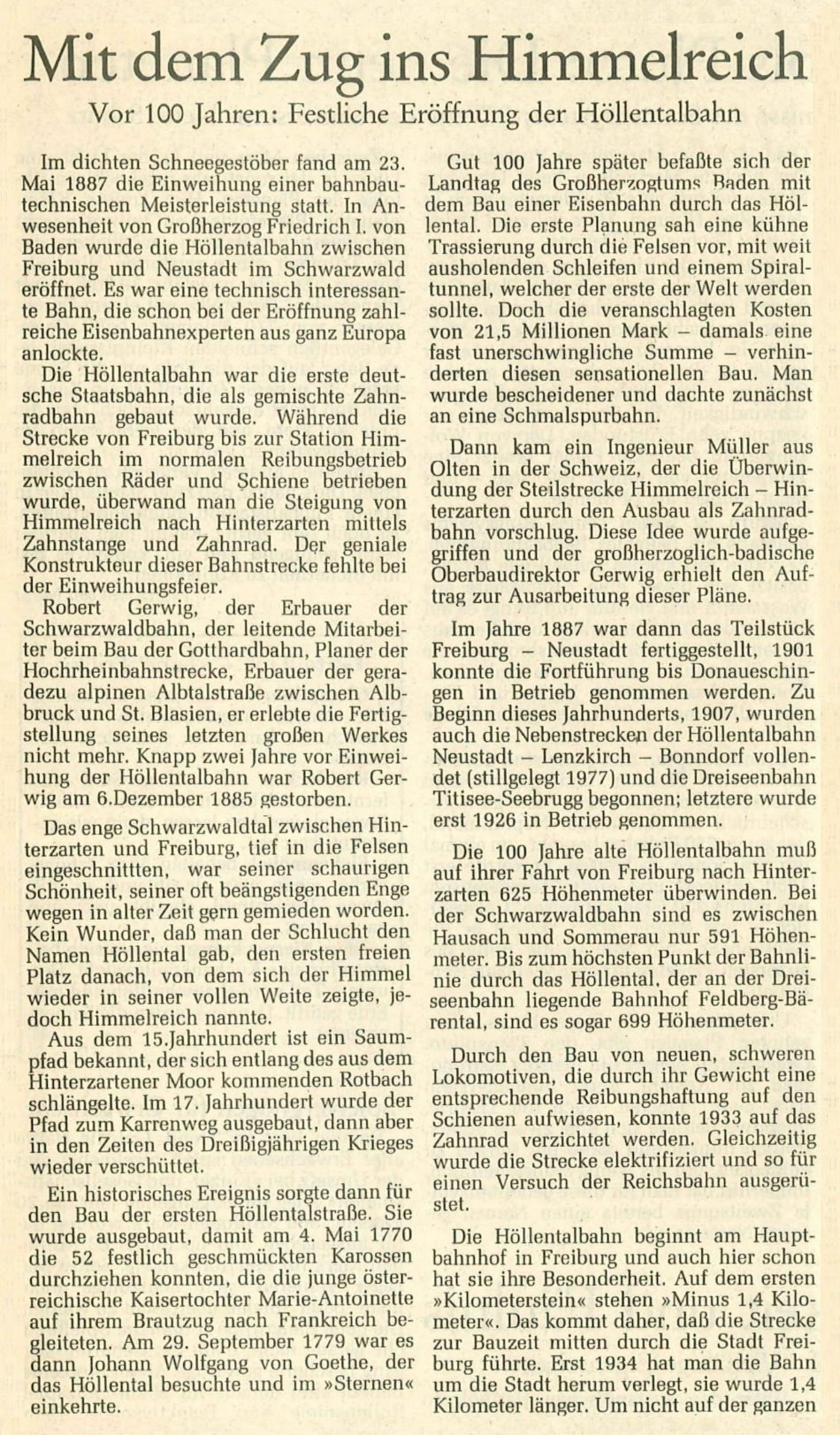 Mit dem Zug ins Himmelreich

Vor 100 Jahren: Festliche Eröffnung der Höllentalbahn

Im dichten Schneegestöber fand am 23. Mai 1887 die Einweihung einer bahnbautechnischen Meisterleistung statt. In Anwesenheit von Großherzog Friedrich I. von Baden wurde die Höllentalbahn zwischen Freiburg und Neustadt im Schwarzwald eröffnet. Es war eine technisch interessante Bahn, die schon bei der Eröffnung zahlreiche Eisenbahnexperten aus ganz Europa anlockte.

Die Höllentalbahn war die erste deutsche Staatsbahn, die als gemischte Zahnradbahn gebaut wurde. Während die Strecke von Freiburg bis zur Station Himmelreich im normalen Reibungsbetrieb zwischen Räder und Schiene betrieben wurde, überwand man die Steigung von Himmelreich nach Hinterzarten mittels Zahnstange und Zahnrad. Der geniale Konstrukteur dieser Bahnstrecke fehlte bei der Einweihungsfeier.

Robert Gerwig, der Erbauer der Schwarzwaldbahn, der leitende Mitarbeiter beim Bau der Gotthardbahn, Planer der Hochrheinbahnstrecke, Erbauer der geradezu alpinen Albtalstraße zwischen Albbruck und St. Blasien, er erlebte die Fertigstellung seines letzten großen Werkes nicht mehr. Knapp zwei Jahre vor Einweihung der Höllentalbahn war Robert Gerwig am 6.Dezember 1885 gestorben.

Das enge Schwarzwaldtal zwischen Hinterzarten und Freiburg, tief in die Felsen eingeschnittten, war seiner schaurigen Schönheit, seiner oft beängstigenden Enge wegen in alter Zeit gern gemieden worden. Kein Wunder, daß man der Schlucht den Namen Höllental gab, den ersten freien Platz danach, von dem sich der Himmel wieder in seiner vollen Weite zeigte, jedoch Himmelreich nannte.

Aus dem 15.Jahrhundert ist ein Saumpfad bekannt, der sich entlang des aus dem Hinterzartener Moor kommenden Rotbach schlängelte. Im 17. Jahrhundert wurde der Pfad zum Karrenweg ausgebaut, dann aber in den Zeiten des Dreißigjährigen Krieges wieder verschüttet.

Ein historisches Ereignis sorgte dann für den Bau der ersten Höllentalstraße. Sie wurde ausgebaut, damit am 4. Mai 1770 die 52 festlich geschmückten Karossen durchziehen konnten, die die junge österreichische Kaisertochter Marie-Antoinette auf ihrem Brautzug nach Frankreich begleiteten. Am 29. September 1779 war es dann Johann Wolfgang von Goethe, der das Höllental besuchte und im »Sternen« einkehrte.

Gut 100 Jahre später befaßte sich der Landtag des Großherzogtums Baden mit dem Bau einer Eisenbahn durch das Höllental. Die erste Planung sah eine kühne Trassierung durch die Felsen vor, mit weit ausholenden Schleifen und einem Spiraltunnel, welcher der erste der Welt werden sollte. Doch die veranschlagten Kosten von 21,5 Millionen Mark – damals eine fast unerschwingliche Summe – verhinderten diesen sensationellen Bau. Man wurde bescheidener und dachte zunächst an eine Schmalspurbahn.

Dann kam ein Ingenieur Müller aus Olten in der Schweiz, der die Überwindung der Steilstrecke Himmelreich – Hinterzarten durch den Ausbau als Zahnradbahn vorschlug. Diese Idee wurde aufgegriffen und der großherzoglich-badische Oberbaudirektor Gerwig erhielt den Auftrag zur Ausarbeitung dieser Pläne.

Im Jahre 1887 war dann das Teilstück Freiburg – Neustadt fertiggestellt, 1901 konnte die Fortführung bis Donaueschingen in Betrieb genommen werden. Zu Beginn dieses Jahrhunderts, 1907, wurden auch die Nebenstrecken der Höllentalbahn Neustadt – Lenzkirch – Bonndorf vollendet (stillgelegt 1977) und die Dreiseenbahn Titisee-Seebrugg begonnen; letztere wurde erst 1926 in Betrieb genommen.

Die 100 Jahre alte Höllentalbahn muß auf ihrer Fahrt von Freiburg nach Hinterzarten 625 Höhenmeter überwinden. Bei der Schwarzwaldbahn sind es zwischen Hausach und Sommerau nur 591 Höhenmeter. Bis zum höchsten Punkt der Bahnlinie durch das Höllental, der an der Dreiseenbahn liegende Bahnhof Feldberg-Bärental, sind es sogar 699 Höhenmeter.

Durch den Bau von neuen, schweren Lokomotiven, die durch ihr Gewicht eine entsprechende Reibungshaftung auf den Schienen aufwiesen, konnte 1933 auf das Zahnrad verzichtet werden. Gleichzeitig wurde die Strecke elektrifiziert und so für einen Versuch der Reichsbahn ausgerüstet.

Die Höllentalbahn beginnt am Hauptbahnhof in Freiburg und auch hier schon hat sie ihre Besonderheit. Auf dem ersten »Kilometerstein« stehen »Minus 1,4 Kilometer«. Das kommt daher, daß die Strecke zur Bauzeit mitten durch die Stadt Freiburg führte. Erst 1934 hat man die Bahn um die Stadt herum verlegt, sie wurde 1,4 Kilometer länger. Um nicht auf der ganzen